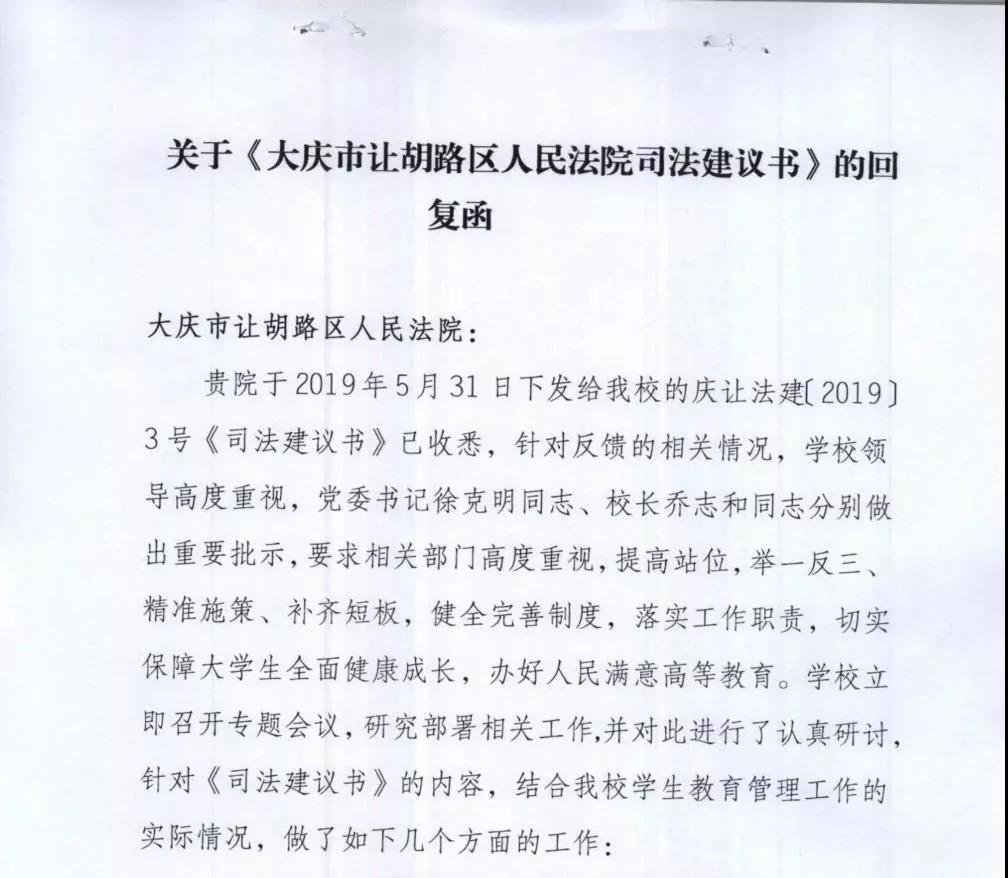 关于《大庆市让胡路区人民法院司法建议书》的回复函

大庆市让胡路区人民法院：

贵院于2019年5月31日下发给我校的庆让法建〔2019〕3号《司法建议书》已收悉，针对反馈的相关情况，学校领导高度重视，党委书记徐克明同志、校长乔志和同志分别做出重要批示，要求相关部门高度重视，提高站位，举一反三、精准施策、补齐短板，健全完善制度，落实工作职责，切实保障大学生全面健康成长，办好人民满意高等教育。学校立即召开专题会议，研究部署相关工作，并对此进行了认真研讨，针对《司法建议书》的内容，结合我校学生教育管理工作的实际情况，做了如下几个方面的工作：